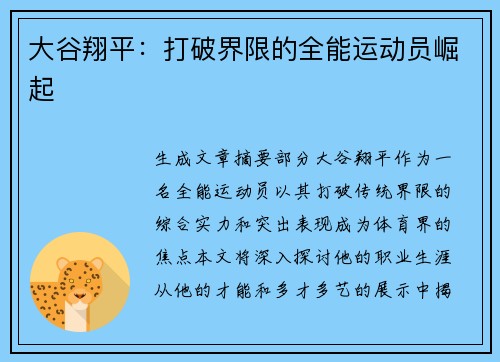 大谷翔平：打破界限的全能运动员崛起

生成文章摘要部分大谷翔平作为一名全能运动员以其打破传统界限的综合实力和突出表现成为体育界的焦点本文将深入探讨他的职业生涯从他的才能和多才多艺的展示中揭